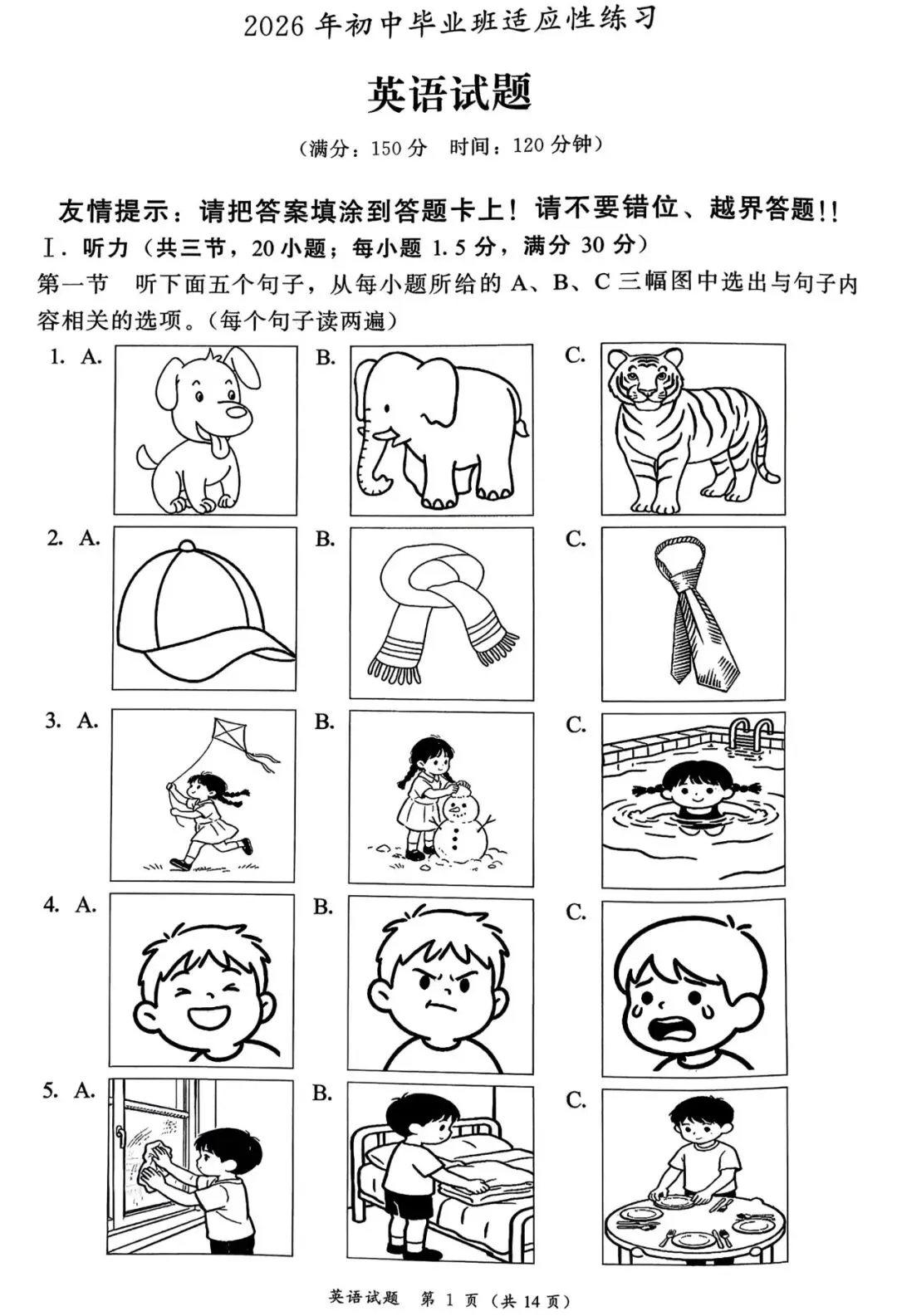 2026 年初中毕业班适应性练习

英语试题

（满分：150 分　时间：120 分钟）

友情提示：请把答案填涂到答题卡上！请不要错位、越界答题!!

Ⅰ. 听力（共三节，20 小题；每小题 1.5 分，满分 30 分）

第一节　听下面五个句子，从每小题所给的 A、B、C 三幅图中选出与句子内容相关的选项。(每个句子读两遍)

1. A.　B.　C.

2. A.　B.　C.

3. A.　B.　C.

4. A.　B.　C.

5. A.　B.　C.

英语试题　第 1 页（共 14 页）